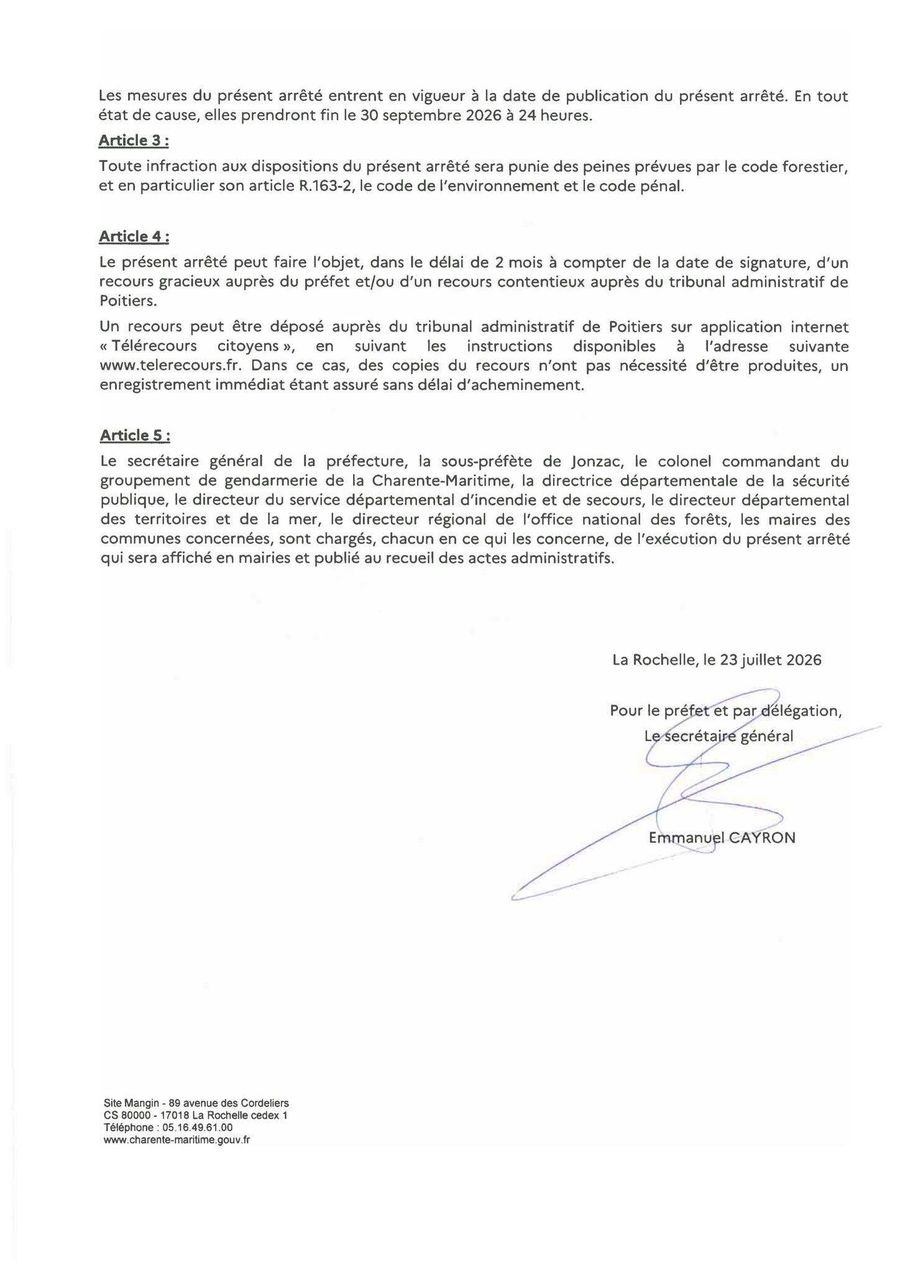 Les mesures du présent arrêté entrent en vigueur à la date de publication du présent arrêté. En tout état de cause, elles prendront fin le 30 septembre 2026 à 24 heures.

Article 3 :

Toute infraction aux dispositions du présent arrêté sera punie des peines prévues par le code forestier, et en particulier son article R.163-2, le code de l'environnement et le code pénal.

Article 4 :

Le présent arrêté peut faire l'objet, dans le délai de 2 mois à compter de la date de signature, d'un recours gracieux auprès du préfet et/ou d'un recours contentieux auprès du tribunal administratif de Poitiers.

Un recours peut être déposé auprès du tribunal administratif de Poitiers sur application internet « Télérecours citoyens », en suivant les instructions disponibles à l'adresse suivante www.telerecours.fr. Dans ce cas, des copies du recours n'ont pas nécessité d'être produites, un enregistrement immédiat étant assuré sans délai d'acheminement.

Article 5 :

Le secrétaire général de la préfecture, la sous-préfète de Jonzac, le colonel commandant du groupement de gendarmerie de la Charente-Maritime, la directrice départementale de la sécurité publique, le directeur du service départemental d'incendie et de secours, le directeur départemental des territoires et de la mer, le directeur régional de l'office national des forêts, les maires des communes concernées, sont chargés, chacun en ce qui les concerne, de l'exécution du présent arrêté qui sera affiché en mairies et publié au recueil des actes administratifs.

La Rochelle, le 23 juillet 2026

Pour le préfet et par délégation,
Le secrétaire général

Emmanuel CAYRON

Site Mangin - 89 avenue des Cordeliers
CS 80000 - 17018 La Rochelle cedex 1
Téléphone : 05.16.49.61.00
www.charente-maritime.gouv.fr